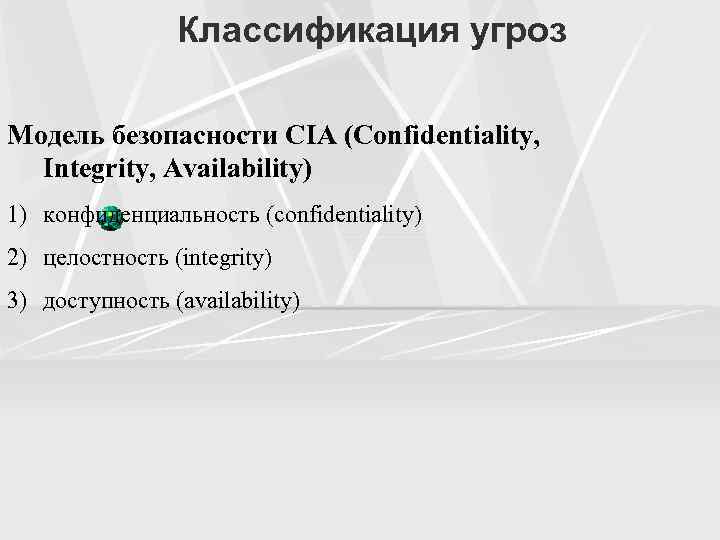 Классификация угроз

Модель безопасности CIA (Confidentiality, Integrity, Availability)

1) конфиденциальность (confidentiality)

2) целостность (integrity)

3) доступность (availability)